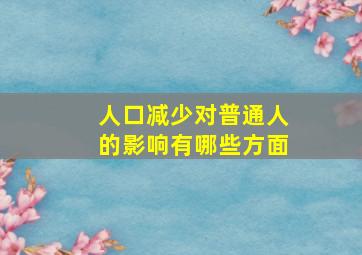 人口减少对普通人的影响有哪些方面